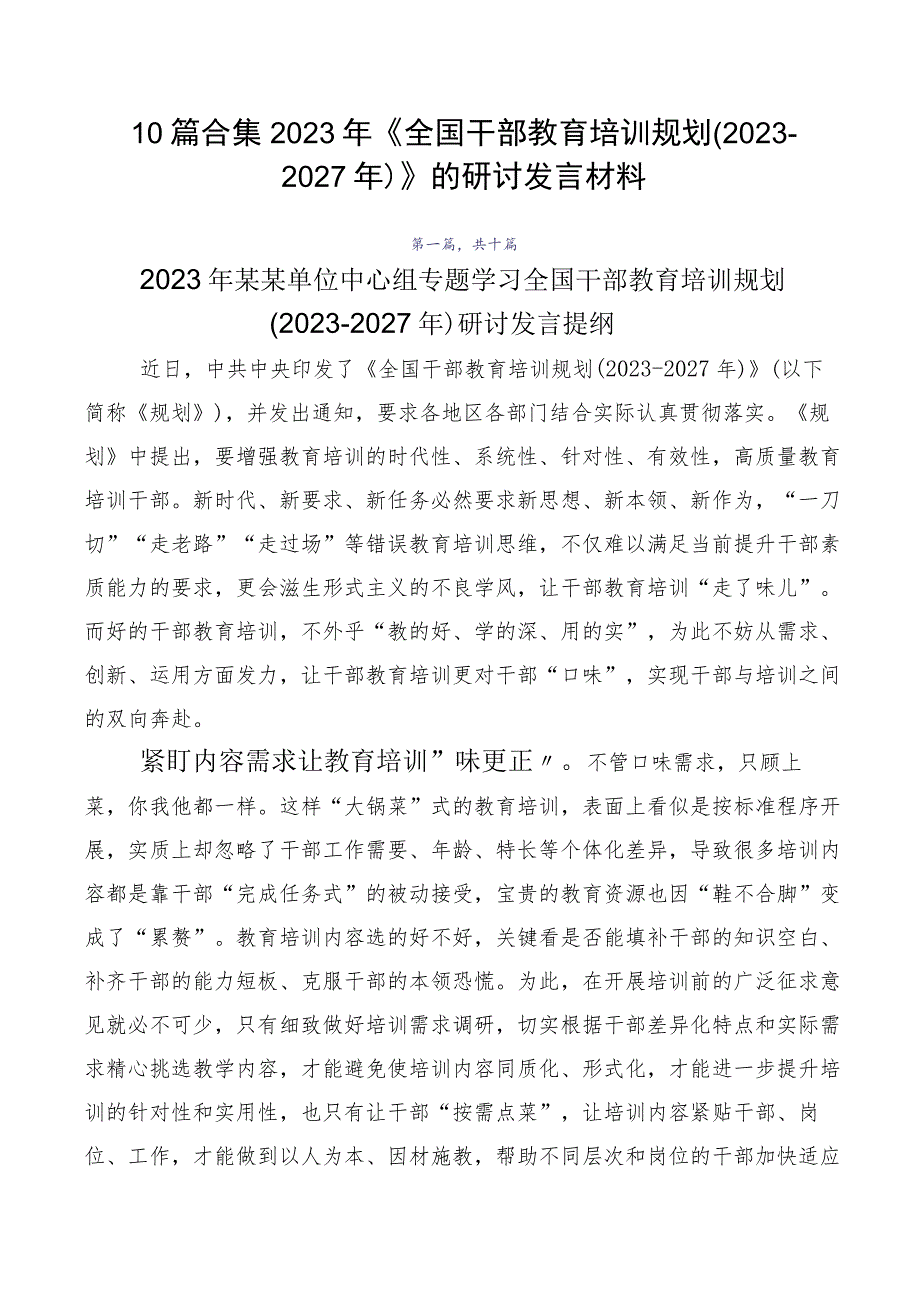 10篇合集2023年《全国干部教育培训规划(2023-2027年)》的研讨发言材料

第一篇，共十篇

2023年某某单位中心组专题学习全国干部教育培训规划(2023-2027年)研讨发言提纲

近日，中共中央印发了《全国干部教育培训规划(2023-2027年)》(以下简称《规划》)，并发出通知，要求各地区各部门结合实际认真贯彻落实。《规划》中提出，要增强教育培训的时代性、系统性、针对性、有效性，高质量教育培训干部。新时代、新要求、新任务必然要求新思想、新本领、新作为，“一刀切”“走老路”“走过场”等错误教育培训思维，不仅难以满足当前提升干部素质能力的要求，更会滋生形式主义的不良学风，让干部教育培训“走了味儿”。而好的干部教育培训，不外乎“教的好、学的深、用的实”，为此不妨从需求、创新、运用方面发力，让干部教育培训更对干部“口味”，实现干部与培训之间的双向奔赴。

紧盯内容需求让教育培训”味更正〃。不管口味需求，只顾上菜，你我他都一样。这样“大锅菜”式的教育培训，表面上看似是按标准程序开展，实质上却忽略了干部工作需要、年龄、特长等个体化差异，导致很多培训内容都是靠干部“完成任务式”的被动接受，宝贵的教育资源也因“鞋不合脚”变成了“累赘”。教育培训内容选的好不好，关键看是否能填补干部的知识空白、补齐干部的能力短板、克服干部的本领恐慌。为此，在开展培训前的广泛征求意见就必不可少，只有细致做好培训需求调研，切实根据干部差异化特点和实际需求精心挑选教学内容，才能避免使培训内容同质化、形式化，才能进一步提升培训的针对性和实用性，也只有让干部“按需点菜”，让培训内容紧贴干部、岗位、工作，才能做到以人为本、因材施教，帮助不同层次和岗位的干部加快适应